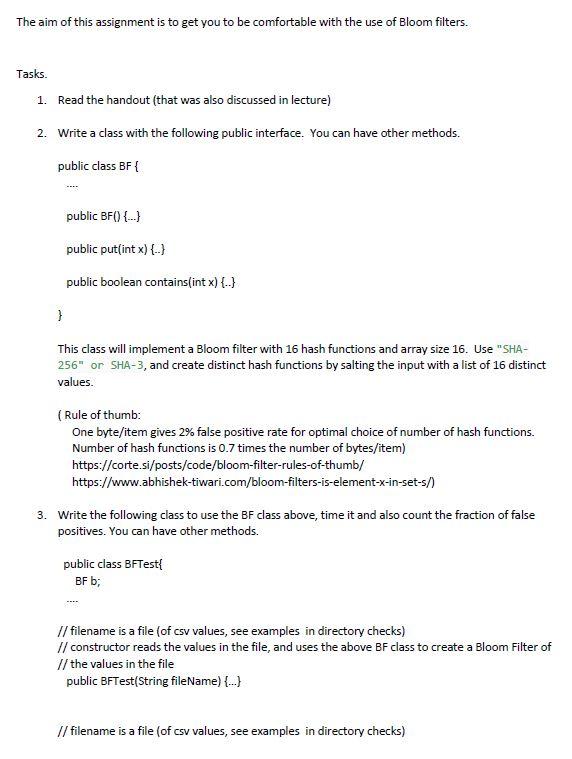 The aim of this assignment is to get you to be comfortable with the use of Bloom filters.

Tasks.

1. Read the handout (that was also discussed in lecture)

2. Write a class with the following public interface. You can have other methods.

public class BF {

....

public BF() {...}

public put(int x) {..}

public boolean contains(int x) {..}

}

This class will implement a Bloom filter with 16 hash functions and array size 16. Use "SHA-256" or SHA-3, and create distinct hash functions by salting the input with a list of 16 distinct values.

( Rule of thumb:
One byte/item gives 2% false positive rate for optimal choice of number of hash functions. Number of hash functions is 0.7 times the number of bytes/item)
https://corte.si/posts/code/bloom-filter-rules-of-thumb/
https://www.abhishek-tiwari.com/bloom-filters-is-element-x-in-set-s/)

3. Write the following class to use the BF class above, time it and also count the fraction of false positives. You can have other methods.

public class BFTest{
BF b;
....

// filename is a file (of csv values, see examples in directory checks)
// constructor reads the values in the file, and uses the above BF class to create a Bloom Filter of
// the values in the file
public BFTest(String fileName) {...}

// filename is a file (of csv values, see examples in directory checks)